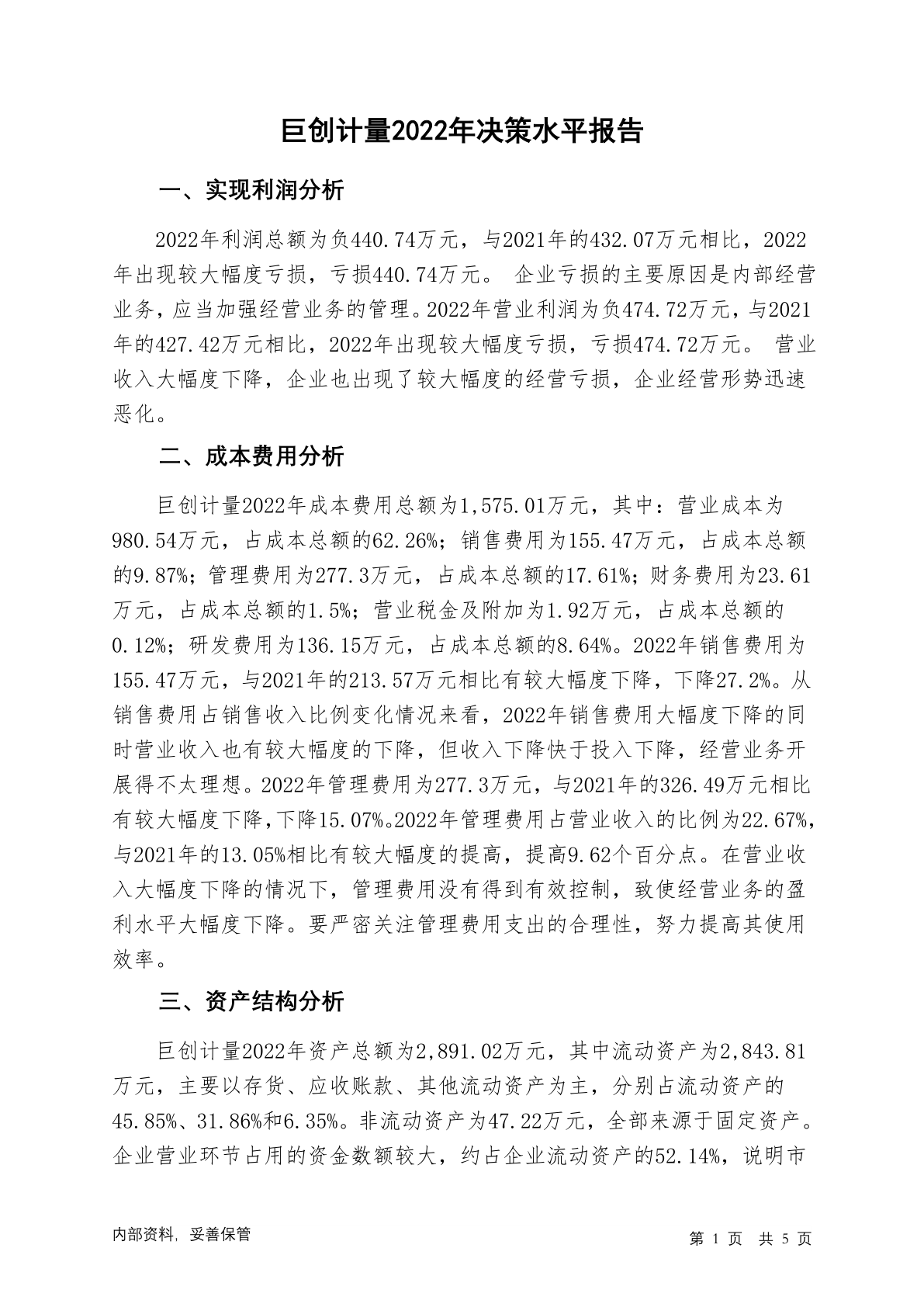 巨创计量2022年决策水平报告

一、实现利润分析

2022年利润总额为负440.74万元，与2021年的432.07万元相比，2022年出现较大幅度亏损，亏损440.74万元。 企业亏损的主要原因是内部经营业务，应当加强经营业务的管理。2022年营业利润为负474.72万元，与2021年的427.42万元相比，2022年出现较大幅度亏损，亏损474.72万元。 营业收入大幅度下降，企业也出现了较大幅度的经营亏损，企业经营形势迅速恶化。

二、成本费用分析

巨创计量2022年成本费用总额为1,575.01万元，其中：营业成本为980.54万元，占成本总额的62.26%；销售费用为155.47万元，占成本总额的9.87%；管理费用为277.3万元，占成本总额的17.61%；财务费用为23.61万元，占成本总额的1.5%；营业税金及附加为1.92万元，占成本总额的0.12%；研发费用为136.15万元，占成本总额的8.64%。2022年销售费用为155.47万元，与2021年的213.57万元相比有较大幅度下降，下降27.2%。从销售费用占销售收入比例变化情况来看，2022年销售费用大幅度下降的同时营业收入也有较大幅度的下降，但收入下降快于投入下降，经营业务开展得不太理想。2022年管理费用为277.3万元，与2021年的326.49万元相比有较大幅度下降，下降15.07%。2022年管理费用占营业收入的比例为22.67%，与2021年的13.05%相比有较大幅度的提高，提高9.62个百分点。在营业收入大幅度下降的情况下，管理费用没有得到有效控制，致使经营业务的盈利水平大幅度下降。要严密关注管理费用支出的合理性，努力提高其使用效率。

三、资产结构分析

巨创计量2022年资产总额为2,891.02万元，其中流动资产为2,843.81万元，主要以存货、应收账款、其他流动资产为主，分别占流动资产的45.85%、31.86%和6.35%。非流动资产为47.22万元，全部来源于固定资产。企业营业环节占用的资金数额较大，约占企业流动资产的52.14%，说明市

内部资料，妥善保管

第 1 页 共 5 页